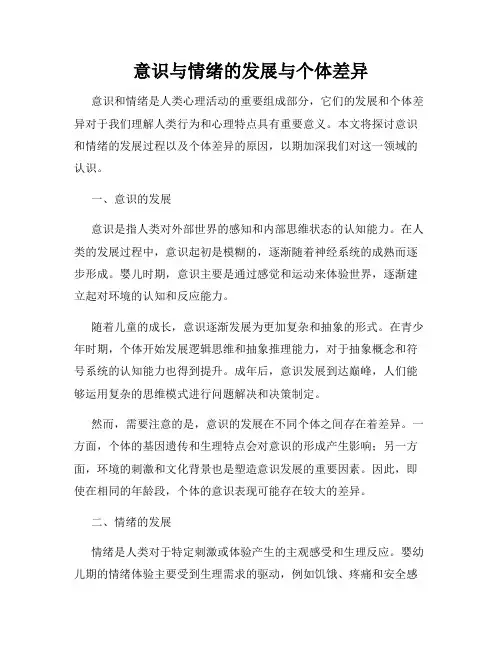 意识与情绪的发展与个体差异

意识和情绪是人类心理活动的重要组成部分，它们的发展和个体差异对于我们理解人类行为和心理特点具有重要意义。本文将探讨意识和情绪的发展过程以及个体差异的原因，以期加深我们对这一领域的认识。

一、意识的发展

意识是指人类对外部世界的感知和内部思维状态的认知能力。在人类的发展过程中，意识起初是模糊的，逐渐随着神经系统的成熟而逐步形成。婴儿时期，意识主要是通过感觉和运动来体验世界，逐渐建立起对环境的认知和反应能力。

随着儿童的成长，意识逐渐发展为更加复杂和抽象的形式。在青少年时期，个体开始发展逻辑思维和抽象推理能力，对于抽象概念和符号系统的认知能力也得到提升。成年后，意识发展到达巅峰，人们能够运用复杂的思维模式进行问题解决和决策制定。

然而，需要注意的是，意识的发展在不同个体之间存在着差异。一方面，个体的基因遗传和生理特点会对意识的形成产生影响；另一方面，环境的刺激和文化背景也是塑造意识发展的重要因素。因此，即使在相同的年龄段，个体的意识表现可能存在较大的差异。

二、情绪的发展

情绪是人类对于特定刺激或体验产生的主观感受和生理反应。婴幼儿期的情绪体验主要受到生理需求的驱动，例如饥饿、疼痛和安全感